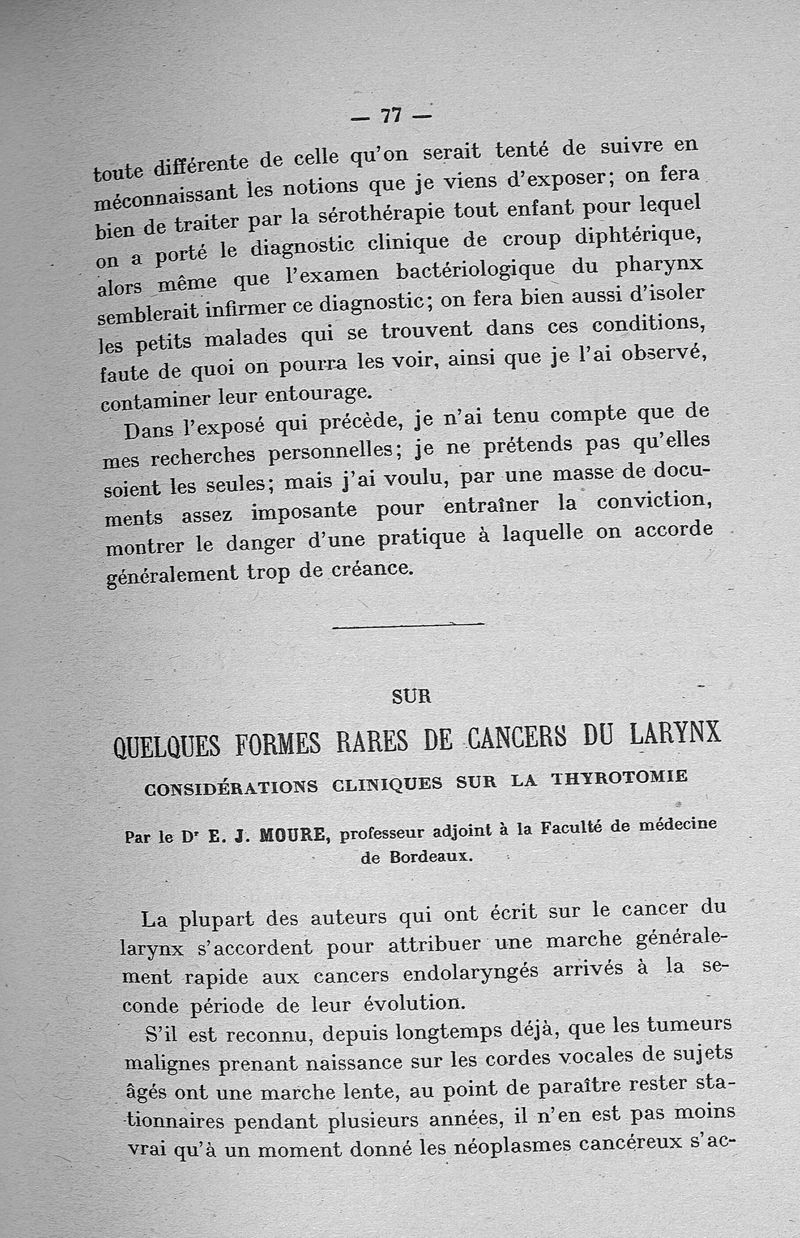 — 77 —

toute différente de celle qu'on serait tenté de suivre en méconnaissant les notions que je viens d'exposer; on fera bien de traiter par la sérothérapie tout enfant pour lequel on a porté le diagnostic clinique de croup diphtérique, alors même que l'examen bactériologique du pharynx semblerait infirmer ce diagnostic; on fera bien aussi d'isoler les petits malades qui se trouvent dans ces conditions, faute de quoi on pourra les voir, ainsi que je l'ai observé, contaminer leur entourage.

Dans l'exposé qui précède, je n'ai tenu compte que de mes recherches personnelles; je ne prétends pas qu'elles soient les seules; mais j'ai voulu, par une masse de documents assez imposante pour entraîner la conviction, montrer le danger d'une pratique à laquelle on accorde généralement trop de créance.

SUR

QUELQUES FORMES RARES DE CANCERS DU LARYNX

CONSIDÉRATIONS CLINIQUES SUR LA THYROTOMIE

Par le Dr E. J. MOURE, professeur adjoint à la Faculté de médecine de Bordeaux.

La plupart des auteurs qui ont écrit sur le cancer du larynx s'accordent pour attribuer une marche généralement rapide aux cancers endolaryngés arrivés à la seconde période de leur évolution.

S'il est reconnu, depuis longtemps déjà, que les tumeurs malignes prenant naissance sur les cordes vocales de sujets âgés ont une marche lente, au point de paraître rester stationnaires pendant plusieurs années, il n'en est pas moins vrai qu'à un moment donné les néoplasmes cancéreux s'ac-